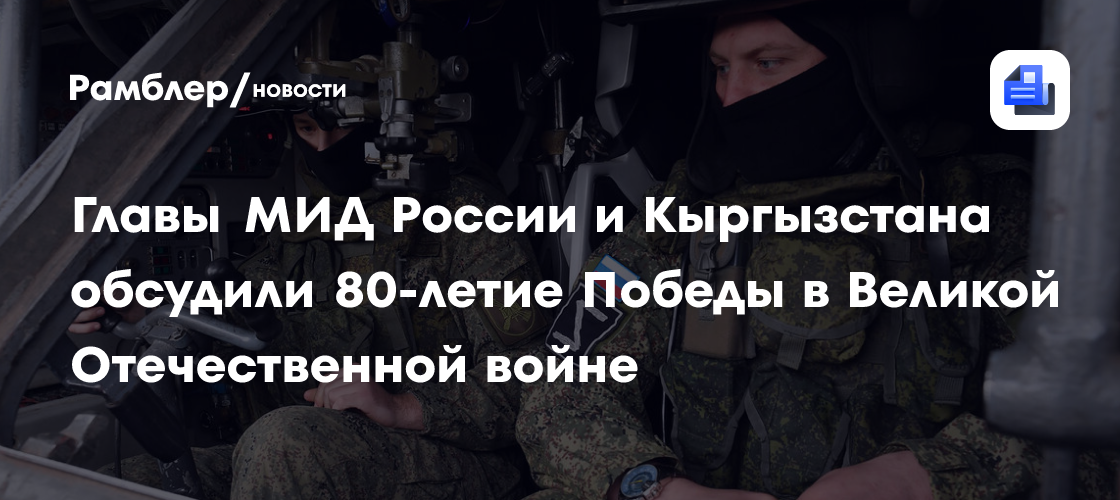 Рамблер/новости

Главы МИД России и Кыргызстана обсудили 80-летие Победы в Великой Отечественной войне